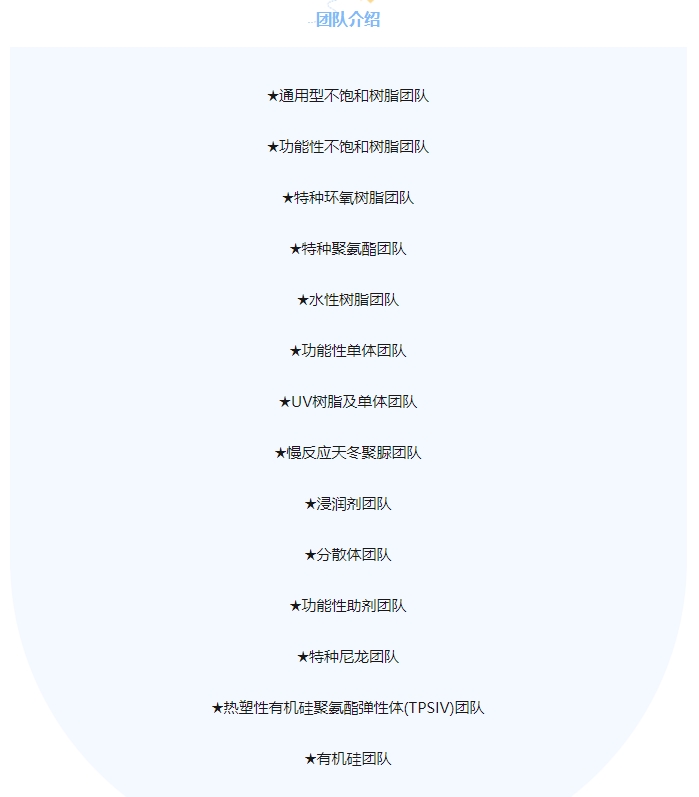 团队介绍

★通用型不饱和树脂团队

★功能性不饱和树脂团队

★特种环氧树脂团队

★特种聚氨酯团队

★水性树脂团队

★功能性单体团队

★UV树脂及单体团队

★慢反应天冬聚脲团队

★浸润剂团队

★分散体团队

★功能性助剂团队

★特种尼龙团队

★热塑性有机硅聚氨酯弹性体(TPSIV)团队

★有机硅团队